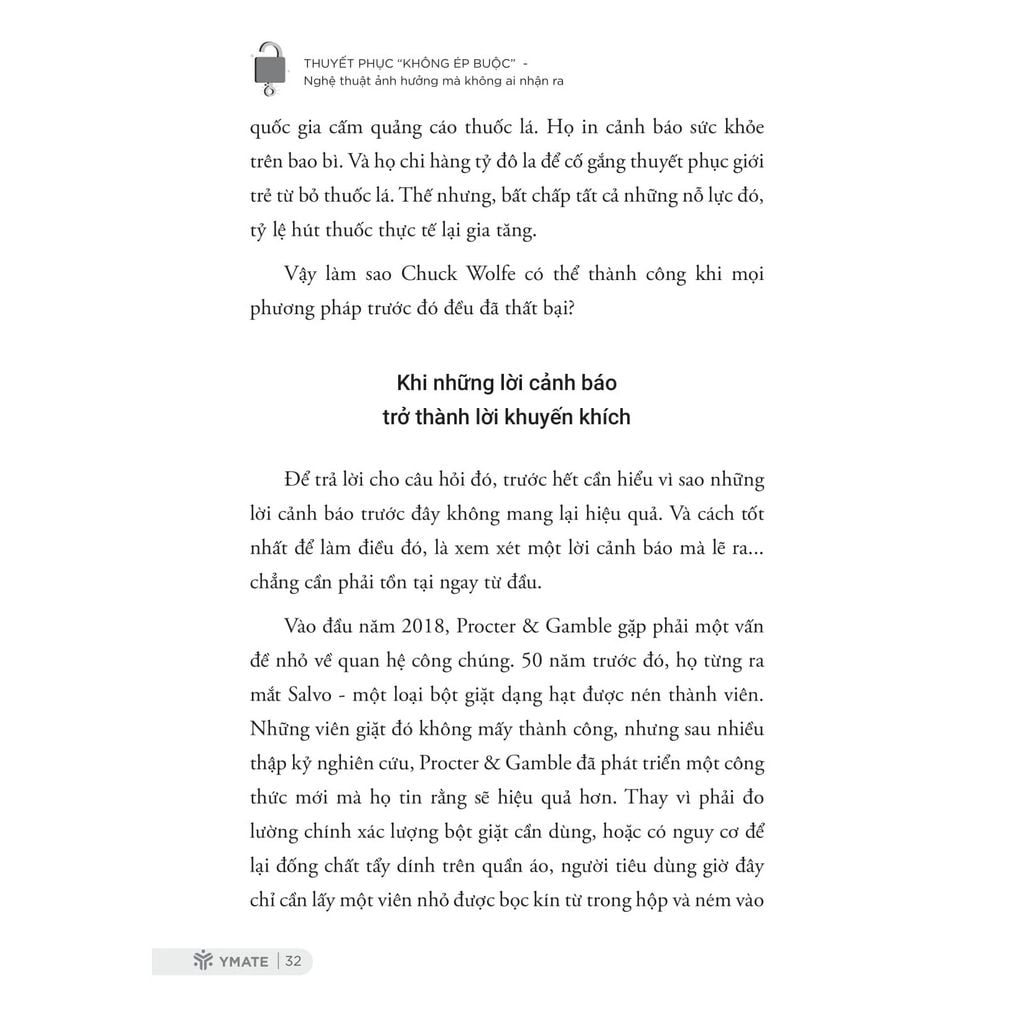 THUYẾT PHỤC "KHÔNG ÉP BUỘC" -
Nghệ thuật ảnh hưởng mà không ai nhận ra

quốc gia cấm quảng cáo thuốc lá. Họ in cảnh báo sức khỏe trên bao bì. Và họ chi hàng tỷ đô la để cố gắng thuyết phục giới trẻ từ bỏ thuốc lá. Thế nhưng, bất chấp tất cả những nỗ lực đó, tỷ lệ hút thuốc thực tế lại gia tăng.

Vậy làm sao Chuck Wolfe có thể thành công khi mọi phương pháp trước đó đều đã thất bại?

Khi những lời cảnh báo
trở thành lời khuyến khích

Để trả lời cho câu hỏi đó, trước hết cần hiểu vì sao những lời cảnh báo trước đây không mang lại hiệu quả. Và cách tốt nhất để làm điều đó, là xem xét một lời cảnh báo mà lẽ ra... chẳng cần phải tồn tại ngay từ đầu.

Vào đầu năm 2018, Procter & Gamble gặp phải một vấn đề nhỏ về quan hệ công chúng. 50 năm trước đó, họ từng ra mắt Salvo - một loại bột giặt dạng hạt được nén thành viên. Những viên giặt đó không mấy thành công, nhưng sau nhiều thập kỷ nghiên cứu, Procter & Gamble đã phát triển một công thức mới mà họ tin rằng sẽ hiệu quả hơn. Thay vì phải đo lường chính xác lượng bột giặt cần dùng, hoặc có nguy cơ để lại đống chất tẩy dính trên quần áo, người tiêu dùng giờ đây chỉ cần lấy một viên nhỏ được bọc kín từ trong hộp và ném vào

YMATE | 32